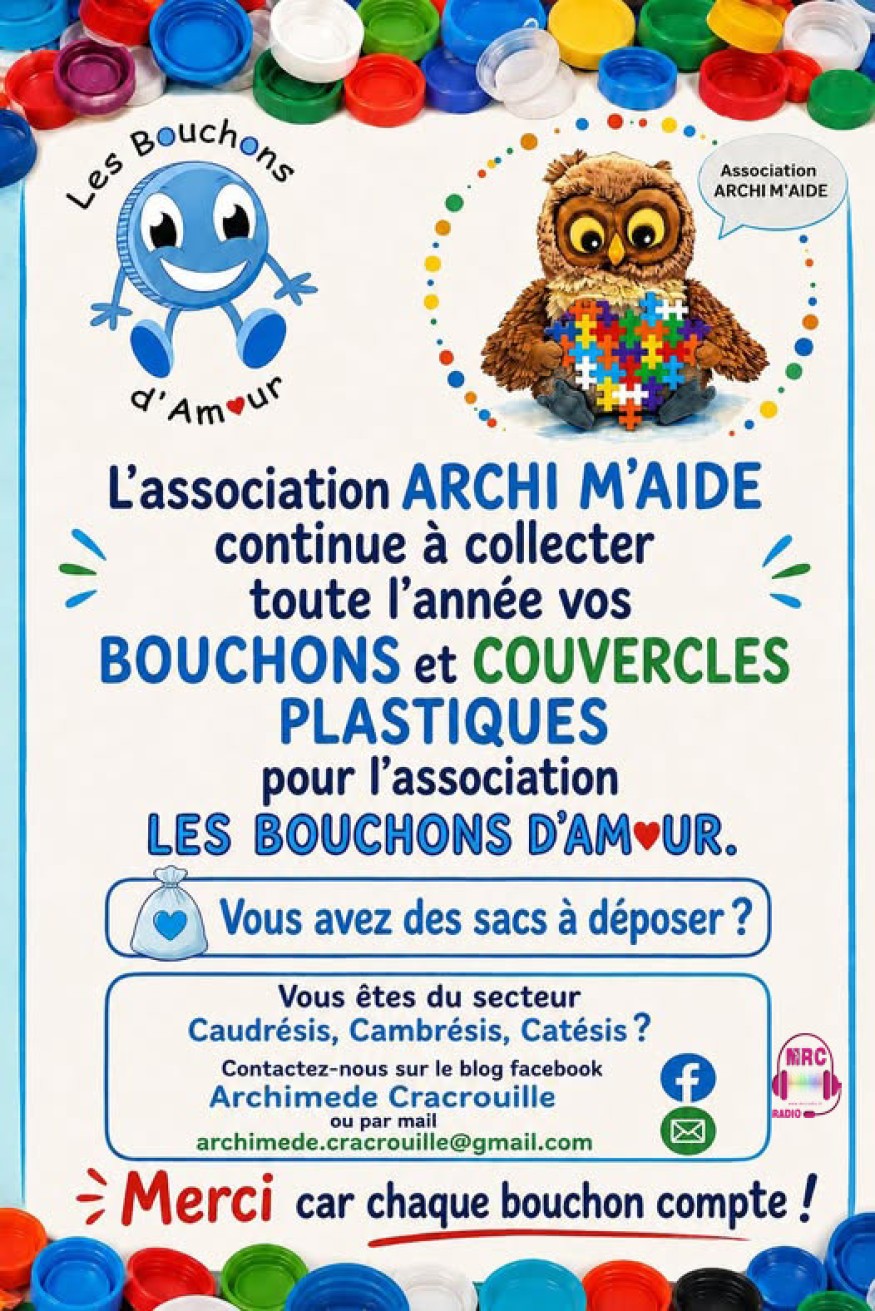 Les Bouchons d'Amour

Association ARCHI M'AIDE

L'association ARCHI M'AIDE continue à collecter toute l'année vos BOUCHONS et COUVERCLES PLASTIQUES pour l'association LES BOUCHONS D'AMOUR.

Vous avez des sacs à déposer ?

Vous êtes du secteur
Caudrésis, Cambrésis, Catésis ?
Contactez-nous sur le blog facebook
Archimede Cracrouille
ou par mail
archimede.cracrouille@gmail.com

MRC
RADIO

Merci car chaque bouchon compte !